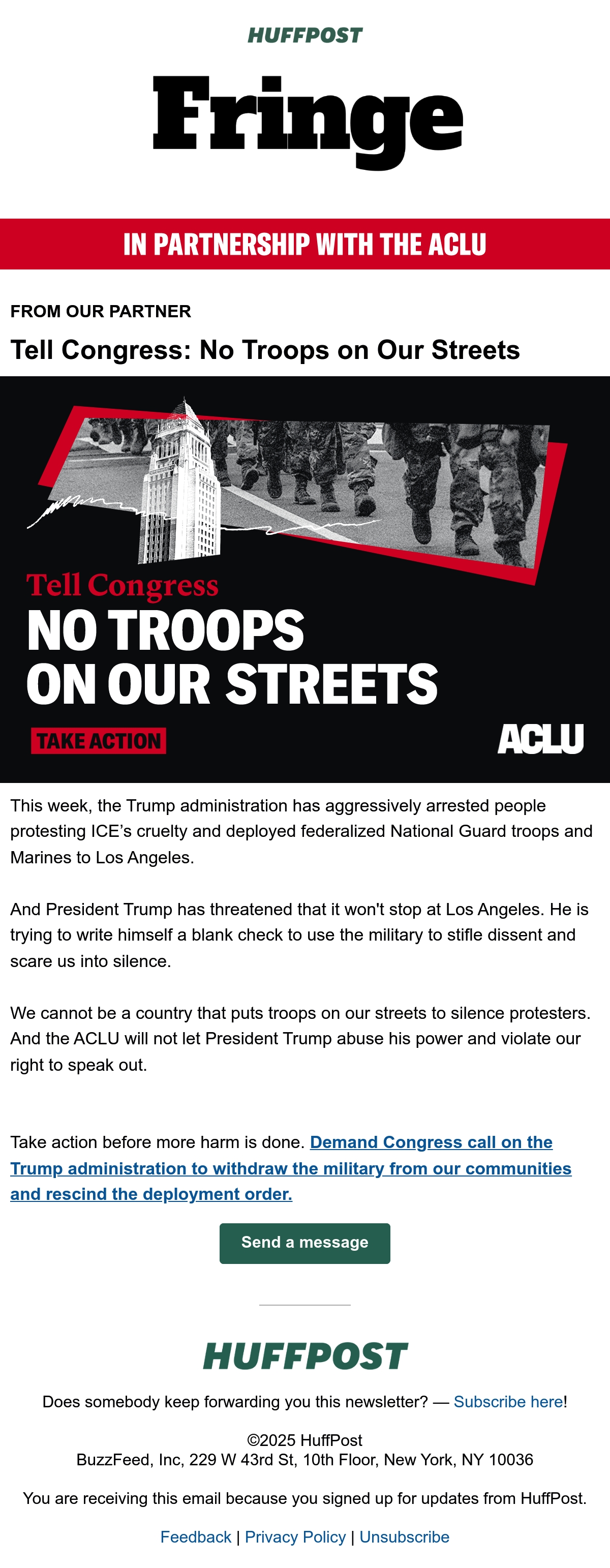 HUFFPOST

Fringe

IN PARTNERSHIP WITH THE ACLU

FROM OUR PARTNER

Tell Congress: No Troops on Our Streets

Tell Congress
NO TROOPS
ON OUR STREETS

TAKE ACTION

ACLU

This week, the Trump administration has aggressively arrested people protesting ICE's cruelty and deployed federalized National Guard troops and Marines to Los Angeles.

And President Trump has threatened that it won't stop at Los Angeles. He is trying to write himself a blank check to use the military to stifle dissent and scare us into silence.

We cannot be a country that puts troops on our streets to silence protesters. And the ACLU will not let President Trump abuse his power and violate our right to speak out.

Take action before more harm is done. Demand Congress call on the Trump administration to withdraw the military from our communities and rescind the deployment order.

Send a message

HUFFPOST

Does somebody keep forwarding you this newsletter? — Subscribe here!

©2025 HuffPost
BuzzFeed, Inc, 229 W 43rd St, 10th Floor, New York, NY 10036

You are receiving this email because you signed up for updates from HuffPost.

Feedback | Privacy Policy | Unsubscribe